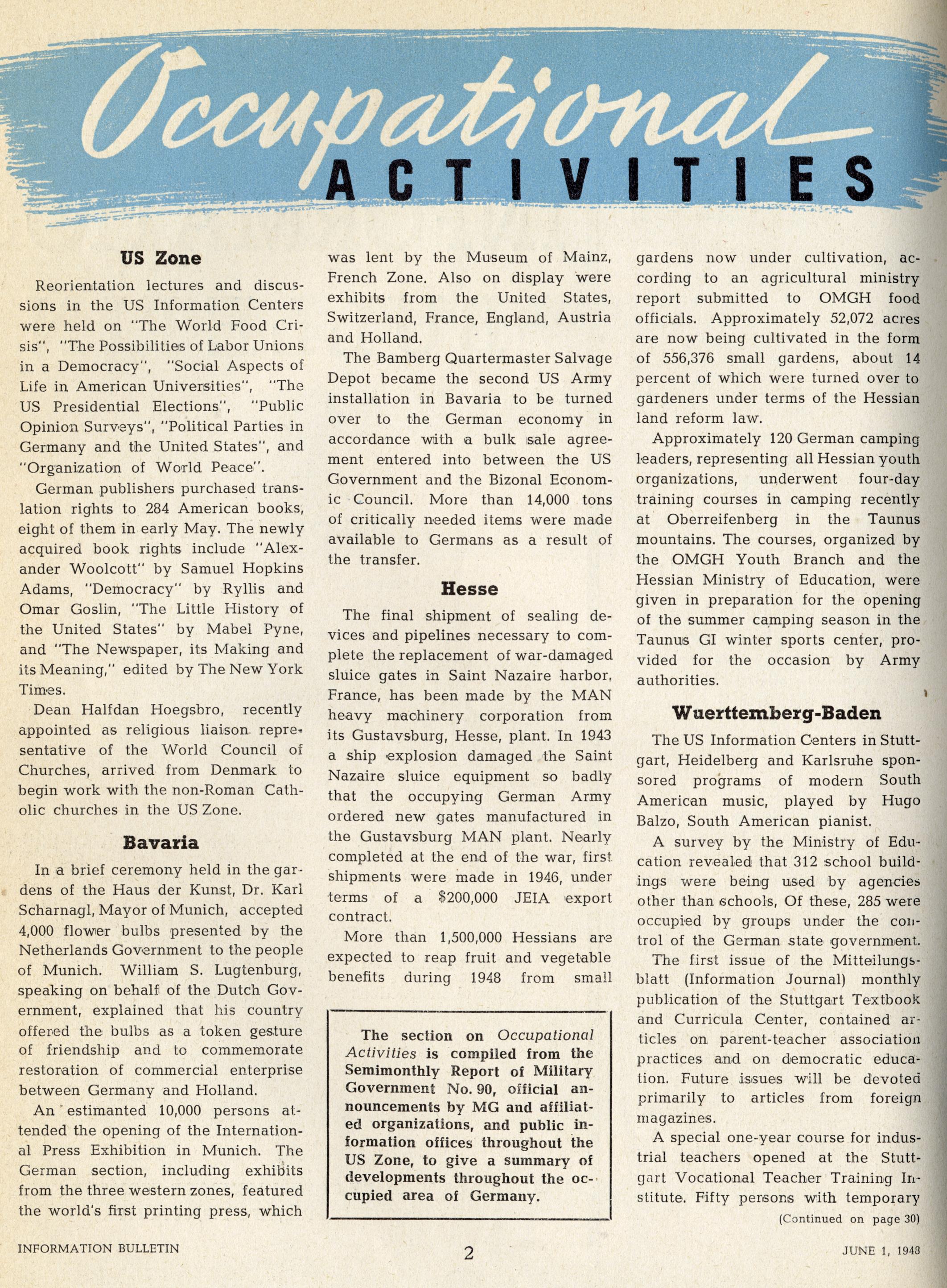 Occupational ACTIVITIES

US Zone

Reorientation lectures and discussions in the US Information Centers were held on "The World Food Crisis", "The Possibilities of Labor Unions in a Democracy", "Social Aspects of Life in American Universities", "The US Presidential Elections", "Public Opinion Surveys", "Political Parties in Germany and the United States", and "Organization of World Peace".

German publishers purchased translation rights to 284 American books, eight of them in early May. The newly acquired book rights include "Alexander Woolcott" by Samuel Hopkins Adams, "Democracy" by Ryllis and Omar Goslin, "The Little History of the United States" by Mabel Pyne, and "The Newspaper, its Making and its Meaning," edited by The New York Times.

Dean Halfdan Hoegsbro, recently appointed as religious liaison representative of the World Council of Churches, arrived from Denmark to begin work with the non-Roman Catholic churches in the US Zone.

Bavaria

In a brief ceremony held in the gardens of the Haus der Kunst, Dr. Karl Scharnagl, Mayor of Munich, accepted 4,000 flower bulbs presented by the Netherlands Government to the people of Munich. William S. Lugtenburg, speaking on behalf of the Dutch Government, explained that his country offered the bulbs as a token gesture of friendship and to commemorate restoration of commercial enterprise between Germany and Holland.

An estimanted 10,000 persons attended the opening of the International Press Exhibition in Munich. The German section, including exhibits from the three western zones, featured the world's first printing press, which was lent by the Museum of Mainz, French Zone. Also on display were exhibits from the United States, Switzerland, France, England, Austria and Holland.

The Bamberg Quartermaster Salvage Depot became the second US Army installation in Bavaria to be turned over to the German economy in accordance with a bulk sale agreement entered into between the US Government and the Bizonal Economic Council. More than 14,000 tons of critically needed items were made available to Germans as a result of the transfer.

Hesse

The final shipment of sealing devices and pipelines necessary to complete the replacement of war-damaged sluice gates in Saint Nazaire harbor, France, has been made by the MAN heavy machinery corporation from its Gustavsburg, Hesse, plant. In 1943 a ship explosion damaged the Saint Nazaire sluice equipment so badly that the occupying German Army ordered new gates manufactured in the Gustavsburg MAN plant. Nearly completed at the end of the war, first shipments were made in 1946, under terms of a $200,000 JEIA export contract.

More than 1,500,000 Hessians are expected to reap fruit and vegetable benefits during 1948 from small gardens now under cultivation, according to an agricultural ministry report submitted to OMGH food officials. Approximately 52,072 acres are now being cultivated in the form of 556,376 small gardens, about 14 percent of which were turned over to gardeners under terms of the Hessian land reform law.

Approximately 120 German camping leaders, representing all Hessian youth organizations, underwent four-day training courses in camping recently at Oberreifenberg in the Taunus mountains. The courses, organized by the OMGH Youth Branch and the Hessian Ministry of Education, were given in preparation for the opening of the summer camping season in the Taunus GI winter sports center, provided for the occasion by Army authorities.

Wuerttemberg-Baden

The US Information Centers in Stuttgart, Heidelberg and Karlsruhe sponsored programs of modern South American music, played by Hugo Balzo, South American pianist.

A survey by the Ministry of Education revealed that 312 school buildings were being used by agencies other than schools, Of these, 285 were occupied by groups under the control of the German state government.

The first issue of the Mitteilungsblatt (Information Journal) monthly publication of the Stuttgart Textbook and Curricula Center, contained articles on parent-teacher association practices and on democratic education. Future issues will be devoted primarily to articles from foreign magazines.

A special one-year course for industrial teachers opened at the Stuttgart Vocational Teacher Training Institute. Fifty persons with temporary

(Continued on page 30)

The section on Occupational Activities is compiled from the Semimonthly Report of Military Government No. 90, official announcements by MG and affiliated organizations, and public information offices throughout the US Zone, to give a summary of developments throughout the occupied area of Germany.

INFORMATION BULLETIN 2 JUNE 1, 1948